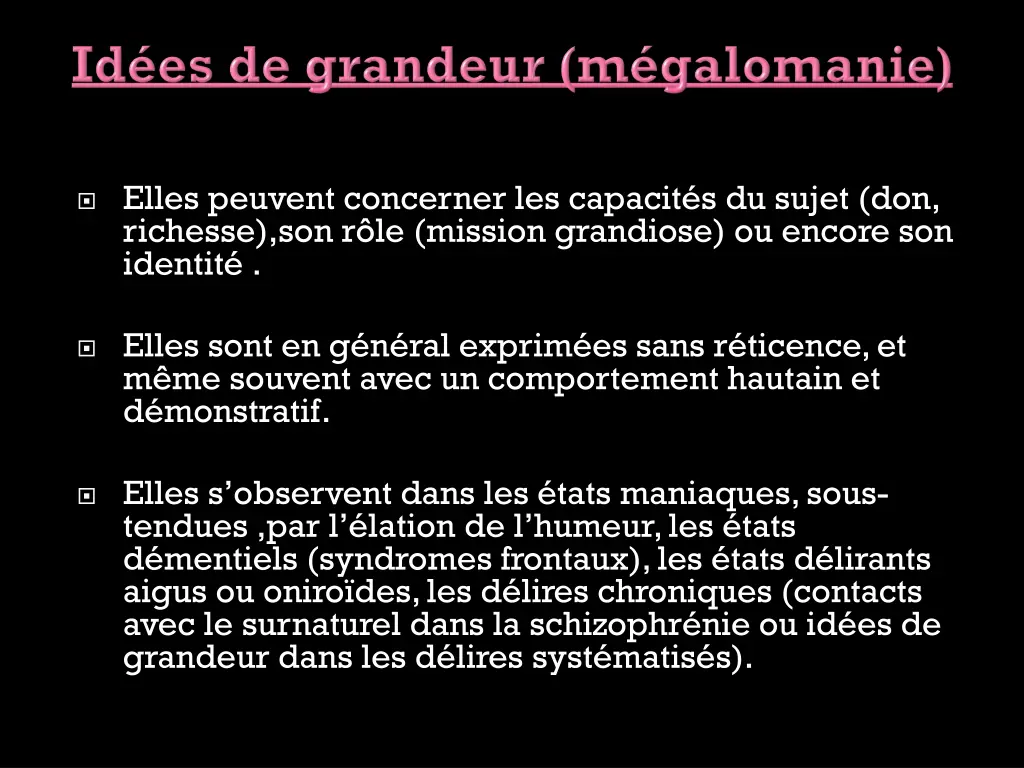 Idées de grandeur (mégalomanie)

Elles peuvent concerner les capacités du sujet (don, richesse),son rôle (mission grandiose) ou encore son identité .

Elles sont en général exprimées sans réticence, et même souvent avec un comportement hautain et démonstratif.

Elles s’observent dans les états maniaques, sous-tendues ,par l’élation de l’humeur, les états démentiels (syndromes frontaux), les états délirants aigus ou oniroïdes, les délires chroniques (contacts avec le surnaturel dans la schizophrénie ou idées de grandeur dans les délires systématisés).